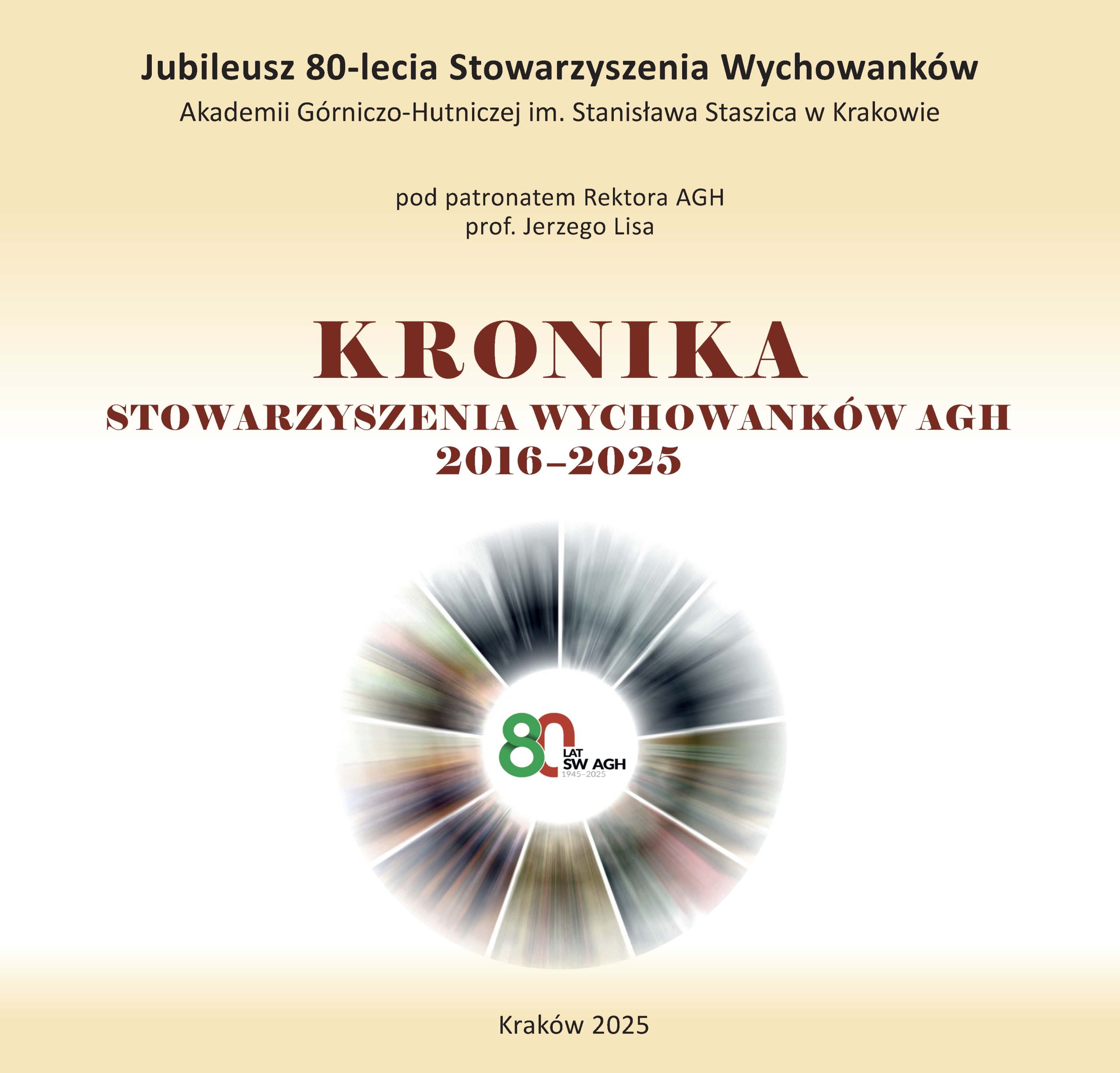 Jubileusz 80-lecia Stowarzyszenia Wychowanków
Akademii Górniczo-Hutniczej im. Stanisława Staszica w Krakowie

pod patronatem Rektora AGH
prof. Jerzego Lisa

KRONIKA
STOWARZYSZENIA WYCHOWANKÓW AGH
2016–2025

80
LAT
SW AGH
1945–2025

Kraków 2025